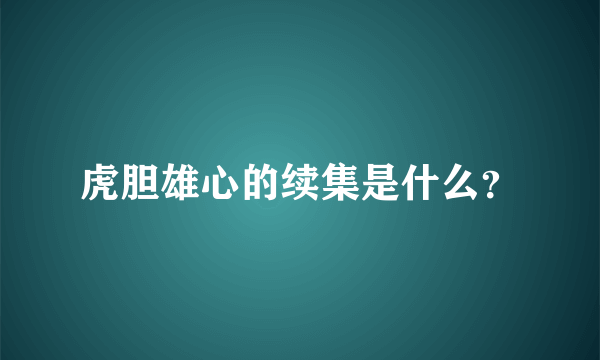 虎胆雄心的续集是什么?